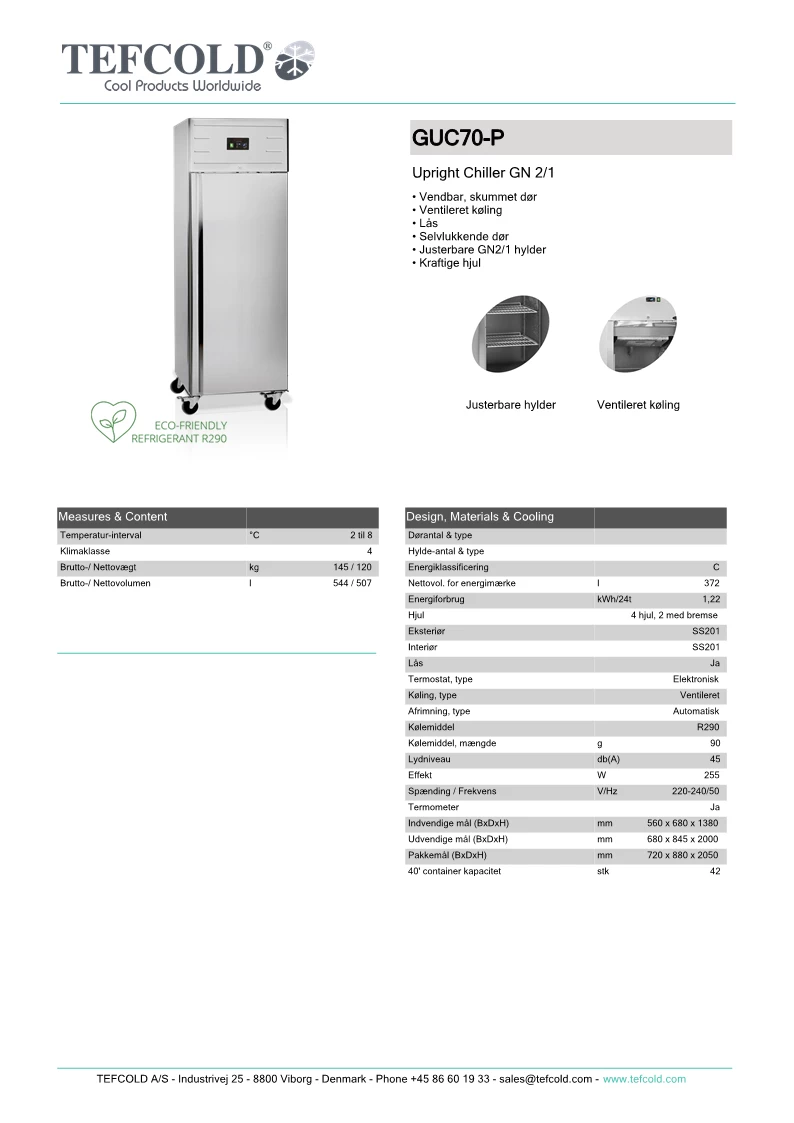 TEFCOLD®
Cool Products Worldwide

GUC70-P

Upright Chiller GN 2/1

• Vendbar, skummet dør
• Ventileret køling
• Lås
• Selvlukkende dør
• Justerbare GN2/1 hylder
• Kraftige hjul

Justerbare hylder

Ventileret køling

ECO-FRIENDLY
REFRIGERANT R290

| Measures & Content | | |
|---|---|---|
| Temperatur-interval | °C | 2 til 8 |
| Klimaklasse | | 4 |
| Brutto-/ Nettovægt | kg | 145 / 120 |
| Brutto-/ Nettovolumen | l | 544 / 507 |

| Design, Materials & Cooling | | |
|---|---|---|
| Dørantal & type | | |
| Hylde-antal & type | | |
| Energiklassificering | | C |
| Nettovol. for energimærke | l | 372 |
| Energiforbrug | kWh/24t | 1,22 |
| Hjul | | 4 hjul, 2 med bremse |
| Eksteriør | | SS201 |
| Interiør | | SS201 |
| Lås | | Ja |
| Termostat, type | | Elektronisk |
| Køling, type | | Ventileret |
| Afrimning, type | | Automatisk |
| Kølemiddel | | R290 |
| Kølemiddel, mængde | g | 90 |
| Lydniveau | db(A) | 45 |
| Effekt | W | 255 |
| Spænding / Frekvens | V/Hz | 220-240/50 |
| Termometer | | Ja |
| Indvendige mål (BxDxH) | mm | 560 x 680 x 1380 |
| Udvendige mål (BxDxH) | mm | 680 x 845 x 2000 |
| Pakkemål (BxDxH) | mm | 720 x 880 x 2050 |
| 40' container kapacitet | stk | 42 |

TEFCOLD A/S - Industrivej 25 - 8800 Viborg - Denmark - Phone +45 86 60 19 33 - sales@tefcold.com - www.tefcold.com